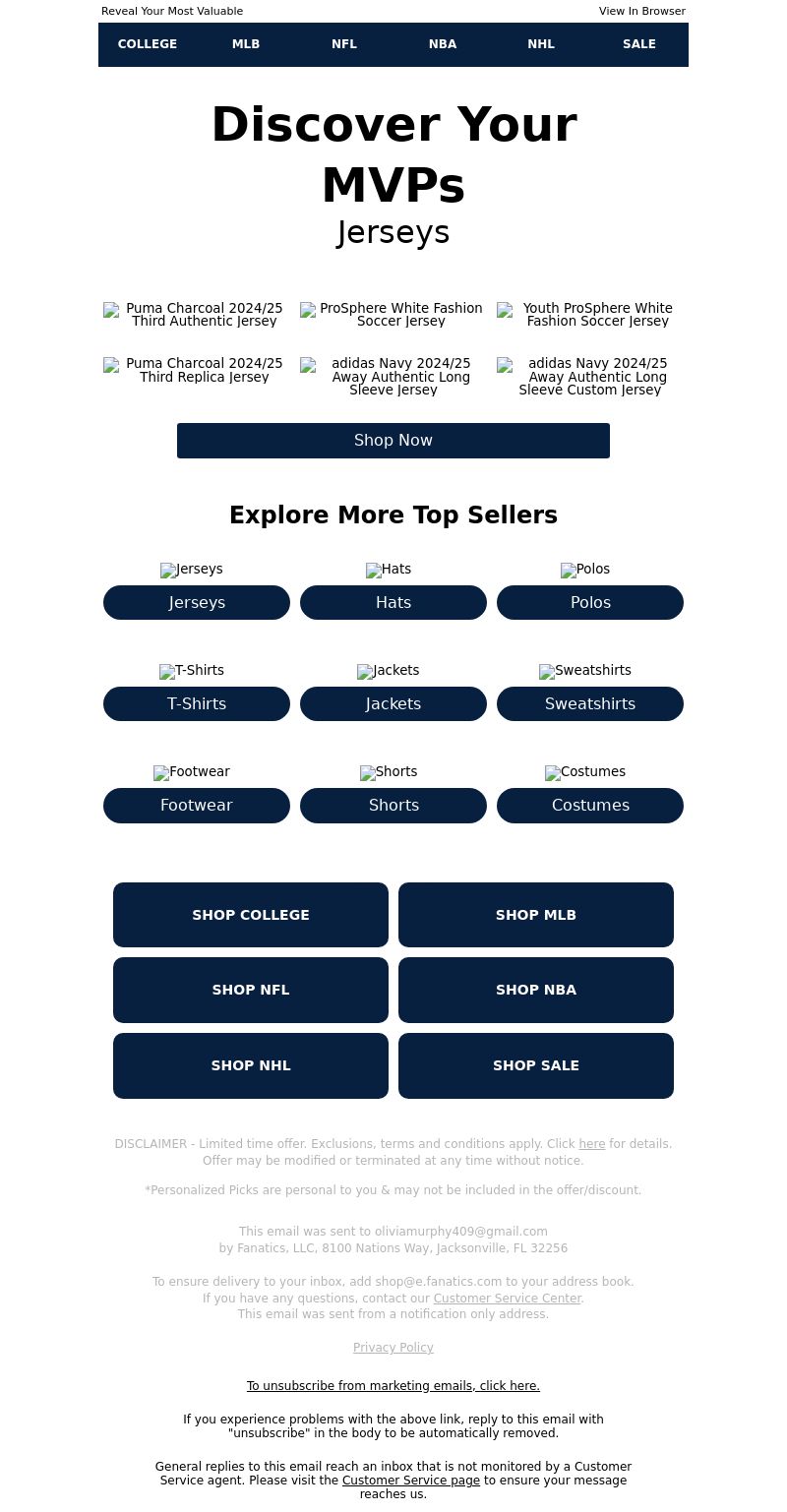 Reveal Your Most Valuable

View In Browser

COLLEGE MLB NFL NBA NHL SALE

Discover Your MVPs

Jerseys

Puma Charcoal 2024/25 Third Authentic Jersey

ProSphere White Fashion Soccer Jersey

Youth ProSphere White Fashion Soccer Jersey

Puma Charcoal 2024/25 Third Replica Jersey

adidas Navy 2024/25 Away Authentic Long Sleeve Jersey

adidas Navy 2024/25 Away Authentic Long Sleeve Custom Jersey

Shop Now

Explore More Top Sellers

Jerseys
Jerseys

Hats
Hats

Polos
Polos

T-Shirts
T-Shirts

Jackets
Jackets

Sweatshirts
Sweatshirts

Footwear
Footwear

Shorts
Shorts

Costumes
Costumes

SHOP COLLEGE

SHOP MLB

SHOP NFL

SHOP NBA

SHOP NHL

SHOP SALE

DISCLAIMER - Limited time offer. Exclusions, terms and conditions apply. Click here for details. Offer may be modified or terminated at any time without notice.

*Personalized Picks are personal to you & may not be included in the offer/discount.

This email was sent to oliviamurphy409@gmail.com by Fanatics, LLC, 8100 Nations Way, Jacksonville, FL 32256

To ensure delivery to your inbox, add shop@e.fanatics.com to your address book. If you have any questions, contact our Customer Service Center. This email was sent from a notification only address.

Privacy Policy

To unsubscribe from marketing emails, click here.

If you experience problems with the above link, reply to this email with "unsubscribe" in the body to be automatically removed.

General replies to this email reach an inbox that is not monitored by a Customer Service agent. Please visit the Customer Service page to ensure your message reaches us.